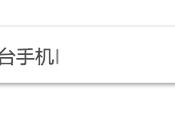 台手机